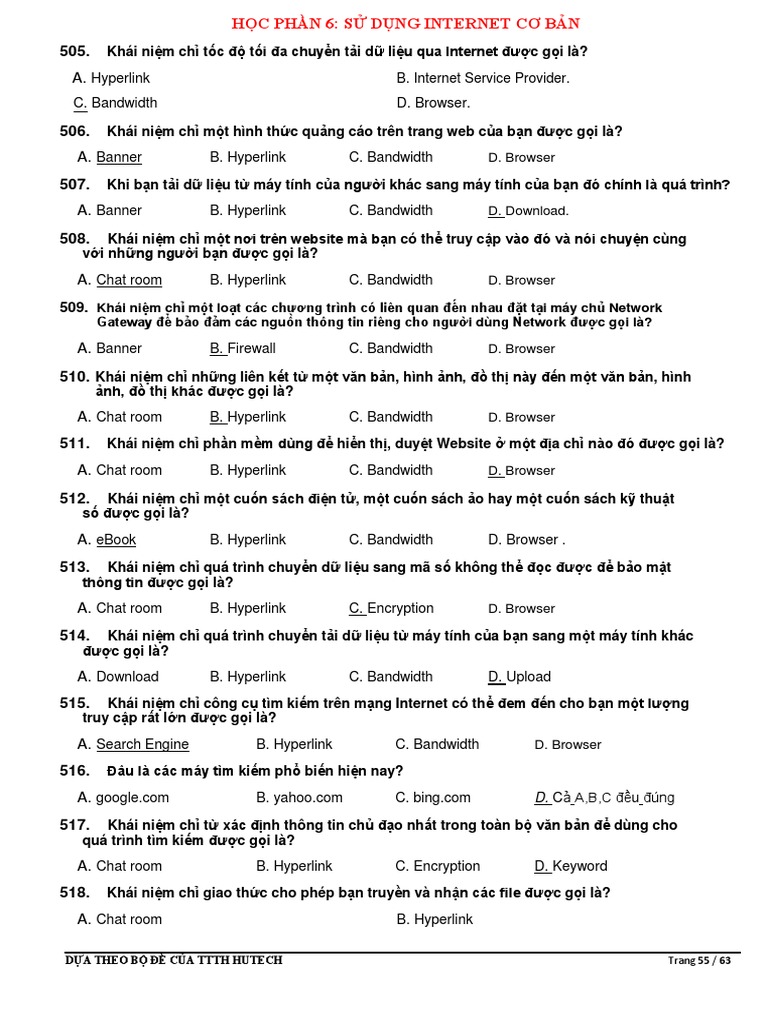 HỌC PHẦN 6: SỬ DỤNG INTERNET CƠ BẢN

505. Khái niệm chỉ tốc độ tối đa chuyển tải dữ liệu qua Internet được gọi là?

A. Hyperlink
B. Internet Service Provider.
C. Bandwidth
D. Browser.

506. Khái niệm chỉ một hình thức quảng cáo trên trang web của bạn được gọi là?

A. Banner
B. Hyperlink
C. Bandwidth
D. Browser

507. Khi bạn tải dữ liệu từ máy tính của người khác sang máy tính của bạn đó chính là quá trình?

A. Banner
B. Hyperlink
C. Bandwidth
D. Download.

508. Khái niệm chỉ một nơi trên website mà bạn có thể truy cập vào đó và nói chuyện cùng với những người bạn được gọi là?

A. Chat room
B. Hyperlink
C. Bandwidth
D. Browser

509. Khái niệm chỉ một loạt các chương trình có liên quan đến nhau đặt tại máy chủ Network Gateway để bảo đảm các nguồn thông tin riêng cho người dùng Network được gọi là?

A. Banner
B. Firewall
C. Bandwidth
D. Browser

510. Khái niệm chỉ những liên kết từ một văn bản, hình ảnh, đồ thị này đến một văn bản, hình ảnh, đồ thị khác được gọi là?

A. Chat room
B. Hyperlink
C. Bandwidth
D. Browser

511. Khái niệm chỉ phần mềm dùng để hiển thị, duyệt Website ở một địa chỉ nào đó được gọi là?

A. Chat room
B. Hyperlink
C. Bandwidth
D. Browser

512. Khái niệm chỉ một cuốn sách điện tử, một cuốn sách ảo hay một cuốn sách kỹ thuật số được gọi là?

A. eBook
B. Hyperlink
C. Bandwidth
D. Browser .

513. Khái niệm chỉ quá trình chuyển dữ liệu sang mã số không thể đọc được để bảo mật thông tin được gọi là?

A. Chat room
B. Hyperlink
C. Encryption
D. Browser

514. Khái niệm chỉ quá trình chuyển tải dữ liệu từ máy tính của bạn sang một máy tính khác được gọi là?

A. Download
B. Hyperlink
C. Bandwidth
D. Upload

515. Khái niệm chỉ công cụ tìm kiếm trên mạng Internet có thể đem đến cho bạn một lượng truy cập rất lớn được gọi là?

A. Search Engine
B. Hyperlink
C. Bandwidth
D. Browser

516. Đâu là các máy tìm kiếm phổ biến hiện nay?

A. google.com
B. yahoo.com
C. bing.com
D. Cả A,B,C đều đúng

517. Khái niệm chỉ từ xác định thông tin chủ đạo nhất trong toàn bộ văn bản để dùng cho quá trình tìm kiếm được gọi là?

A. Chat room
B. Hyperlink
C. Encryption
D. Keyword

518. Khái niệm chỉ giao thức cho phép bạn truyền và nhận các file được gọi là?

A. Chat room
B. Hyperlink

DỰA THEO BỘ ĐỀ CỦA TTTH HUTECH
Trang 55 / 63